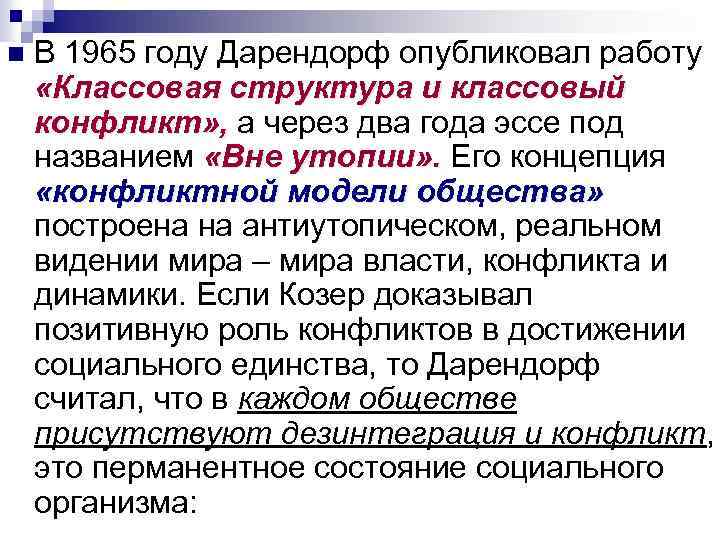 В 1965 году Дарендорф опубликовал работу «Классовая структура и классовый конфликт», а через два года эссе под названием «Вне утопии». Его концепция «конфликтной модели общества» построена на антиутопическом, реальном видении мира – мира власти, конфликта и динамики. Если Козер доказывал позитивную роль конфликтов в достижении социального единства, то Дарендорф считал, что в каждом обществе присутствуют дезинтеграция и конфликт, это перманентное состояние социального организма: